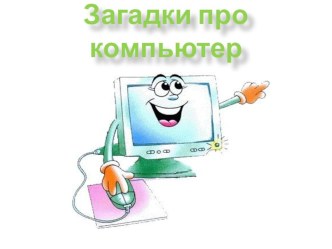 Загадки про компьютер